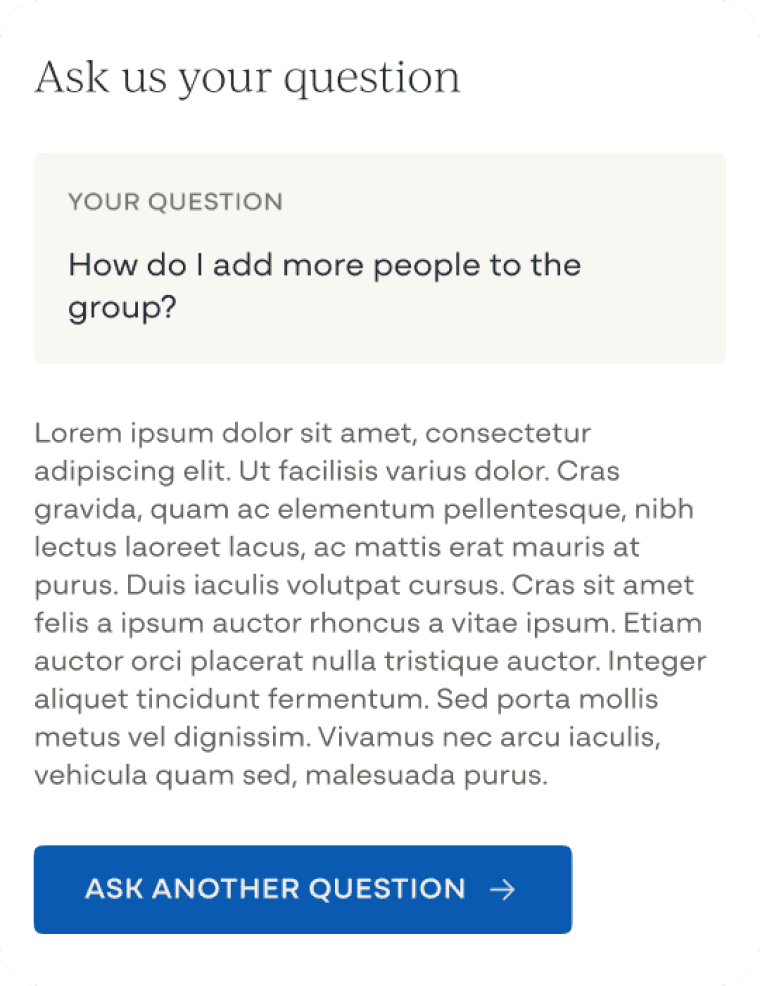 Ask us your question

YOUR QUESTION

How do I add more people to the group?

Lorem ipsum dolor sit amet, consectetur adipiscing elit. Ut facilisis varius dolor. Cras gravida, quam ac elementum pellentesque, nibh lectus laoreet lacus, ac mattis erat mauris at purus. Duis iaculis volutpat cursus. Cras sit amet felis a ipsum auctor rhoncus a vitae ipsum. Etiam auctor orci placerat nulla tristique auctor. Integer aliquet tincidunt fermentum. Sed porta mollis metus vel dignissim. Vivamus nec arcu iaculis, vehicula quam sed, malesuada purus.

ASK ANOTHER QUESTION →